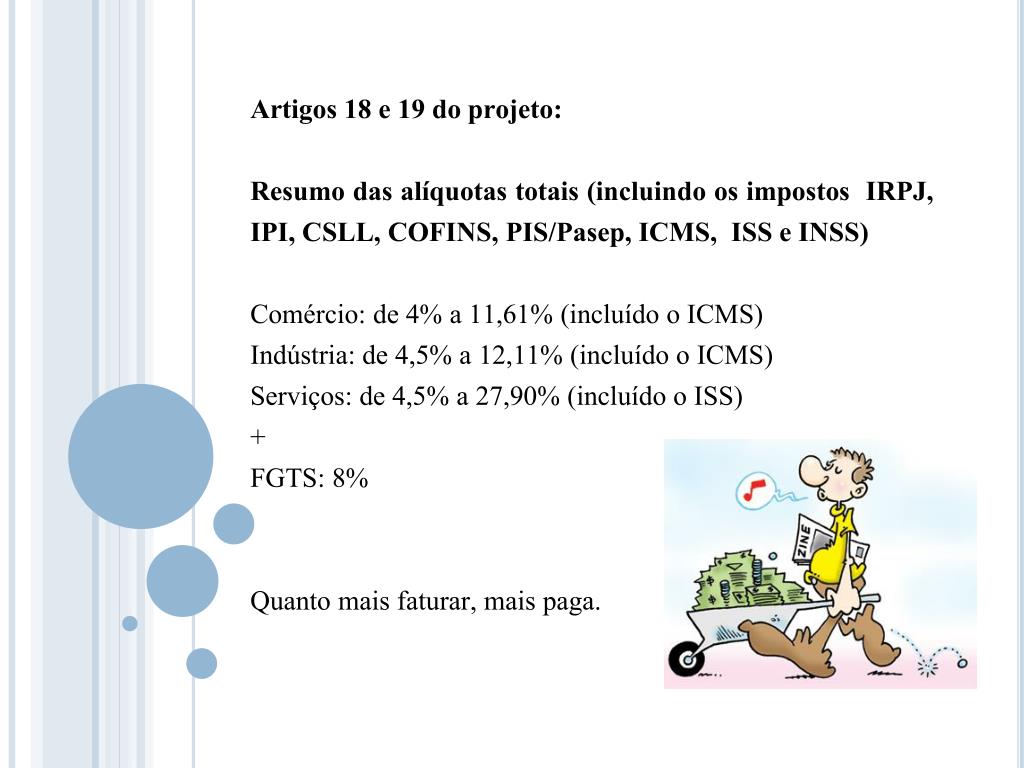 Artigos 18 e 19 do projeto:

Resumo das alíquotas totais (incluindo os impostos IRPJ, IPI, CSLL, COFINS, PIS/Pasep, ICMS, ISS e INSS)

Comércio: de 4% a 11,61% (incluído o ICMS)
Indústria: de 4,5% a 12,11% (incluído o ICMS)
Serviços: de 4,5% a 27,90% (incluído o ISS)
+
FGTS: 8%

Quanto mais faturar, mais paga.

ZINE